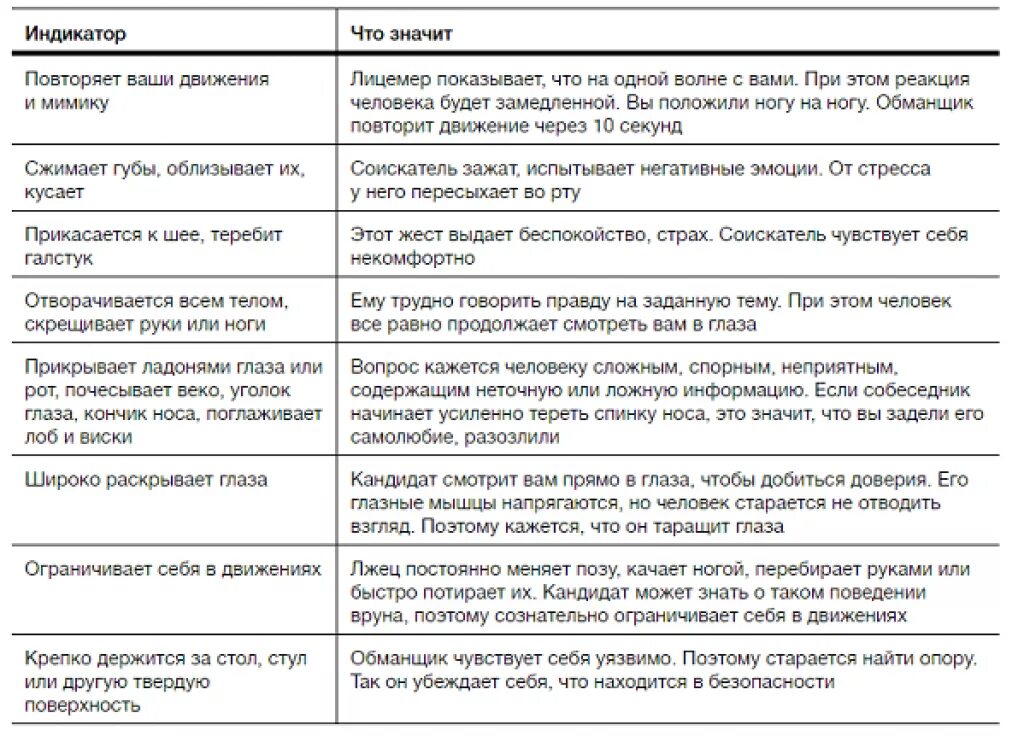 | Индикатор | Что значит |
|---|---|
| Повторяет ваши движения и мимику | Лицемер показывает, что на одной волне с вами. При этом реакция человека будет замедленной. Вы положили ногу на ногу. Обманщик повторит движение через 10 секунд |
| Сжимает губы, облизывает их, кусает | Соискатель зажат, испытывает негативные эмоции. От стресса у него пересыхает во рту |
| Прикасается к шее, теребит галстук | Этот жест выдает беспокойство, страх. Соискатель чувствует себя некомфортно |
| Отворачивается всем телом, скрещивает руки или ноги | Ему трудно говорить правду на заданную тему. При этом человек все равно продолжает смотреть вам в глаза |
| Прикрывает ладонями глаза или рот, почесывает веко, уголок глаза, кончик носа, поглаживает лоб и виски | Вопрос кажется человеку сложным, спорным, неприятным, содержащим неточную или ложную информацию. Если собеседник начинает усиленно тереть спинку носа, это значит, что вы задели его самолюбие, разозлили |
| Широко раскрывает глаза | Кандидат смотрит вам прямо в глаза, чтобы добиться доверия. Его глазные мышцы напрягаются, но человек старается не отводить взгляд. Поэтому кажется, что он таращит глаза |
| Ограничивает себя в движениях | Лжец постоянно меняет позу, качает ногой, перебирает руками или быстро потирает их. Кандидат может знать о таком поведении вруна, поэтому сознательно ограничивает себя в движениях |
| Крепко держится за стол, стул или другую твердую поверхность | Обманщик чувствует себя уязвимо. Поэтому старается найти опору. Так он убеждает себя, что находится в безопасности |